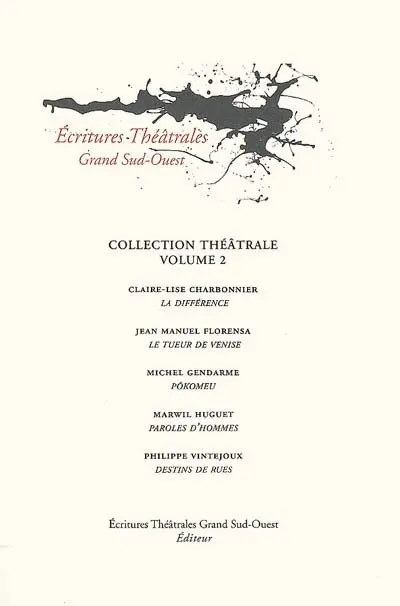 Écritures-Théâtrales
Grand Sud-Ouest

COLLECTION THÉÂTRALE
VOLUME 2

CLAIRE-LISE CHARBONNIER
LA DIFFÉRENCE

JEAN MANUEL FLORENSA
LE TUEUR DE VENISE

MICHEL GENDARME
PÔKOMEU

MARWIL HUGUET
PAROLES D'HOMMES

PHILIPPE VINTEJOUX
DESTINS DE RUES

Écritures Théâtrales Grand Sud-Ouest
Éditeur